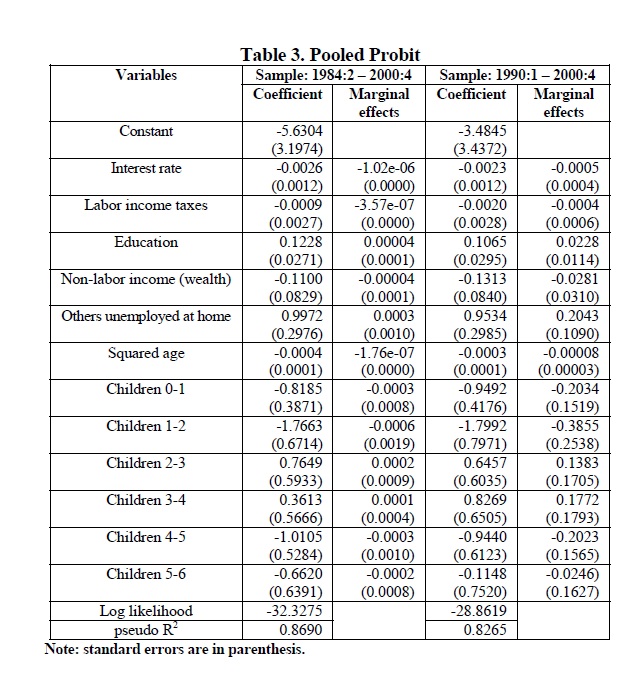 Table 3. Pooled Probit

| Variables | Sample: 1984:2 – 2000:4 | | Sample: 1990:1 – 2000:4 | |
|---|---|---|---|---|
| | Coefficient | Marginal effects | Coefficient | Marginal effects |
| Constant | -5.6304 (3.1974) | | -3.4845 (3.4372) | |
| Interest rate | -0.0026 (0.0012) | -1.02e-06 (0.0000) | -0.0023 (0.0012) | -0.0005 (0.0004) |
| Labor income taxes | -0.0009 (0.0027) | -3.57e-07 (0.0000) | -0.0020 (0.0028) | -0.0004 (0.0006) |
| Education | 0.1228 (0.0271) | 0.00004 (0.0001) | 0.1065 (0.0295) | 0.0228 (0.0114) |
| Non-labor income (wealth) | -0.1100 (0.0829) | -0.00004 (0.0001) | -0.1313 (0.0840) | -0.0281 (0.0310) |
| Others unemployed at home | 0.9972 (0.2976) | 0.0003 (0.0010) | 0.9534 (0.2985) | 0.2043 (0.1090) |
| Squared age | -0.0004 (0.0001) | -1.76e-07 (0.0000) | -0.0003 (0.0001) | -0.00008 (0.00003) |
| Children 0-1 | -0.8185 (0.3871) | -0.0003 (0.0008) | -0.9492 (0.4176) | -0.2034 (0.1519) |
| Children 1-2 | -1.7663 (0.6714) | -0.0006 (0.0019) | -1.7992 (0.7971) | -0.3855 (0.2538) |
| Children 2-3 | 0.7649 (0.5933) | 0.0002 (0.0009) | 0.6457 (0.6035) | 0.1383 (0.1705) |
| Children 3-4 | 0.3613 (0.5666) | 0.0001 (0.0004) | 0.8269 (0.6505) | 0.1772 (0.1793) |
| Children 4-5 | -1.0105 (0.5284) | -0.0003 (0.0010) | -0.9440 (0.6123) | -0.2023 (0.1565) |
| Children 5-6 | -0.6620 (0.6391) | -0.0002 (0.0008) | -0.1148 (0.7520) | -0.0246) (0.1627) |
| Log likelihood | -32.3275 | | -28.8619 | |
| pseudo $R^2$ | 0.8690 | | 0.8265 | |

Note: standard errors are in parenthesis.